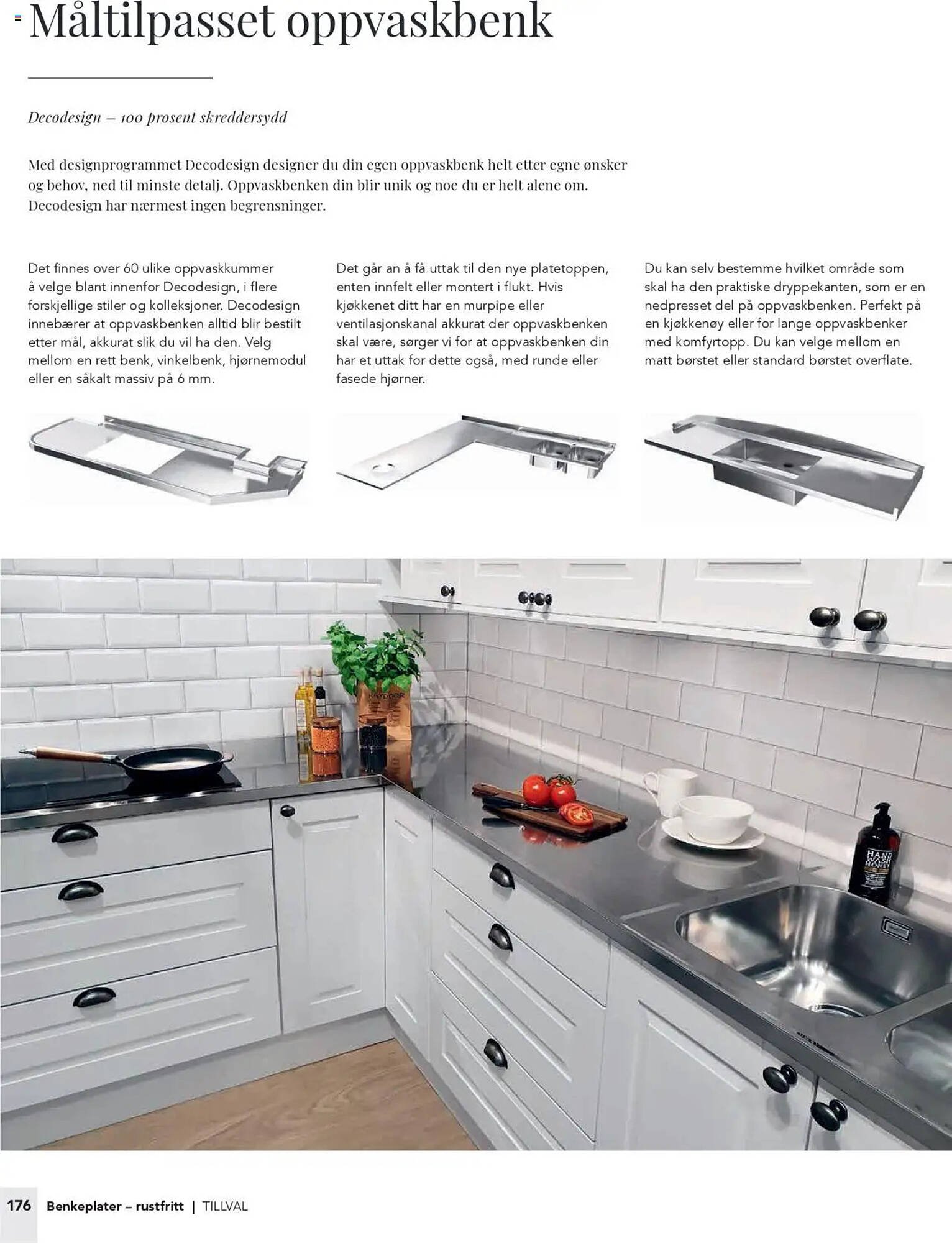 Måltilpasset oppvaskbenk

Decodesign – 100 prosent skreddersydd

Med designprogrammet Decodesign designer du din egen oppvaskbenk helt etter egne ønsker og behov, ned til minste detalj. Oppvaskbenken din blir unik og noe du er helt alene om. Decodesign har nærmest ingen begrensninger.

Det finnes over 60 ulike oppvaskkummer å velge blant innenfor Decodesign, i flere forskjellige stiler og kolleksjoner. Decodesign innebærer at oppvaskbenken alltid blir bestilt etter mål, akkurat slik du vil ha den. Velg mellom en rett benk, vinkelbenk, hjørnemodul eller en såkalt massiv på 6 mm.

Det går an å få uttak til den nye platetoppen, enten innfelt eller montert i flukt. Hvis kjøkkenet ditt har en murpipe eller ventilasjonskanal akkurat der oppvaskbenken skal være, sørger vi for at oppvaskbenken din har et uttak for dette også, med runde eller fasede hjørner.

Du kan selv bestemme hvilket område som skal ha den praktiske dryppekanten, som er en nedpresset del på oppvaskbenken. Perfekt på en kjøkkenøy eller for lange oppvaskbenker med komfyrtopp. Du kan velge mellom en matt børstet eller standard børstet overflate.

HAND WASH HONEY

176 Benkeplater – rustfritt | TILLVAL